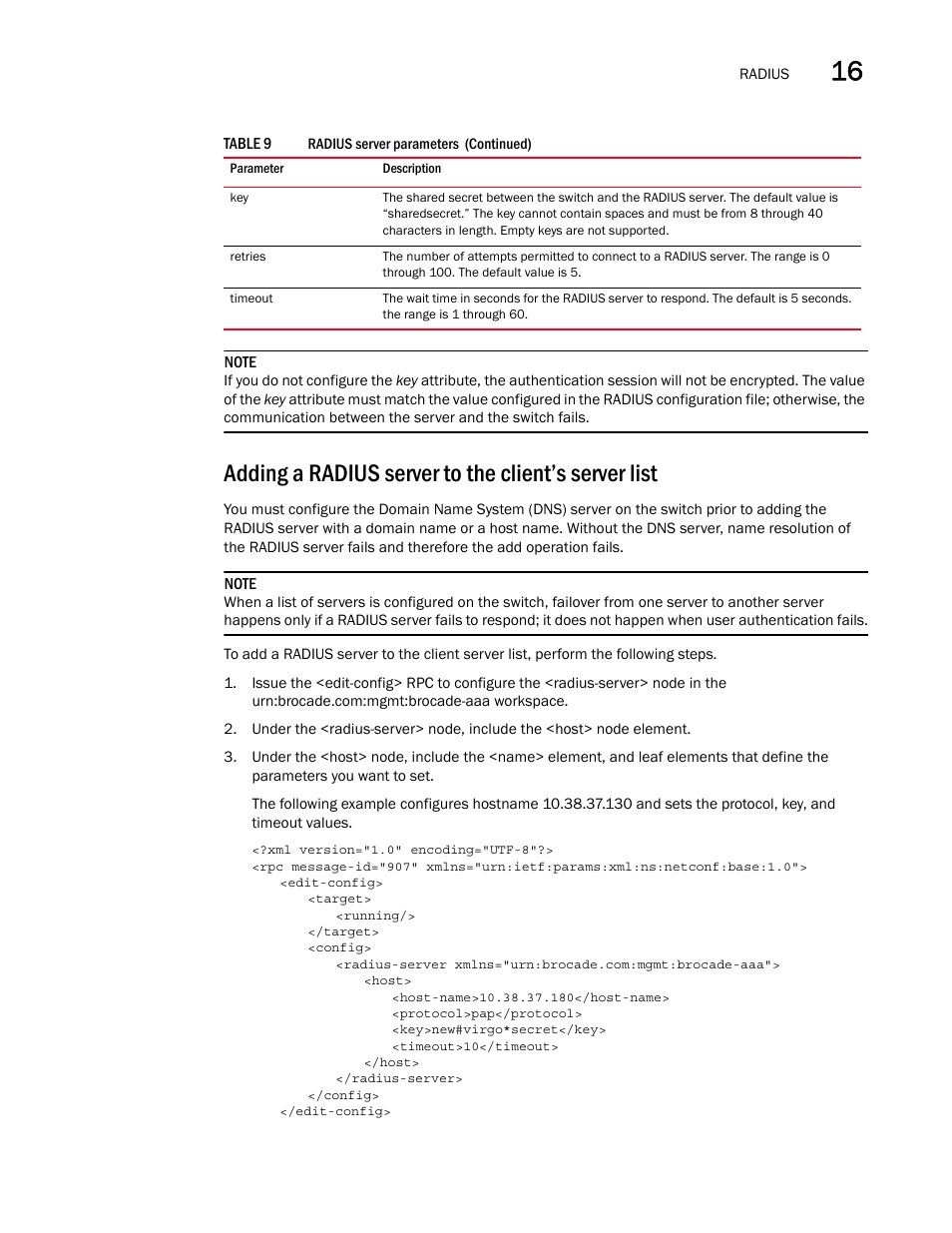 RADIUS 16

TABLE 9 RADIUS server parameters (Continued)

| Parameter | Description |
|---|---|
| key | The shared secret between the switch and the RADIUS server. The default value is “sharedsecret.” The key cannot contain spaces and must be from 8 through 40 characters in length. Empty keys are not supported. |
| retries | The number of attempts permitted to connect to a RADIUS server. The range is 0 through 100. The default value is 5. |
| timeout | The wait time in seconds for the RADIUS server to respond. The default is 5 seconds. the range is 1 through 60. |

NOTE
If you do not configure the key attribute, the authentication session will not be encrypted. The value of the key attribute must match the value configured in the RADIUS configuration file; otherwise, the communication between the server and the switch fails.

Adding a RADIUS server to the client’s server list

You must configure the Domain Name System (DNS) server on the switch prior to adding the RADIUS server with a domain name or a host name. Without the DNS server, name resolution of the RADIUS server fails and therefore the add operation fails.

NOTE
When a list of servers is configured on the switch, failover from one server to another server happens only if a RADIUS server fails to respond; it does not happen when user authentication fails.

To add a RADIUS server to the client server list, perform the following steps.

1. Issue the <edit-config> RPC to configure the <radius-server> node in the urn:brocade.com:mgmt:brocade-aaa workspace.

2. Under the <radius-server> node, include the <host> node element.

3. Under the <host> node, include the <name> element, and leaf elements that define the parameters you want to set.

The following example configures hostname 10.38.37.130 and sets the protocol, key, and timeout values.

<?xml version="1.0" encoding="UTF-8"?>
<rpc message-id="907" xmlns="urn:ietf:params:xml:ns:netconf:base:1.0">
<edit-config>
<target>
<running/>
</target>
<config>
<radius-server xmlns="urn:brocade.com:mgmt:brocade-aaa">
<host>
<host-name>10.38.37.180</host-name>
<protocol>pap</protocol>
<key>new#virgo*secret</key>
<timeout>10</timeout>
</host>
</radius-server>
</config>
</edit-config>